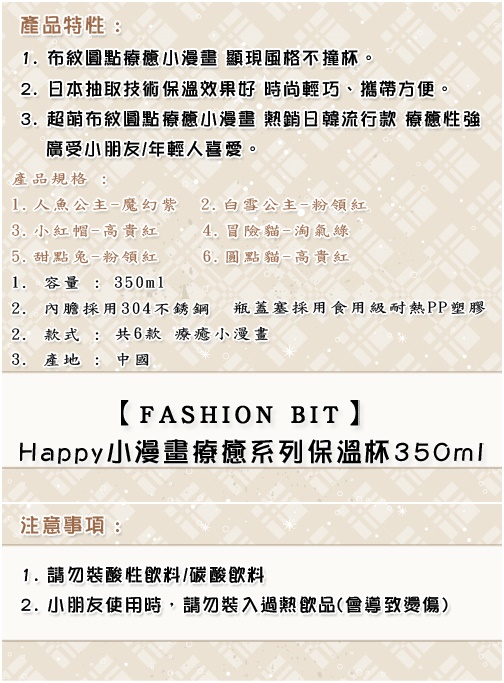 產品特性：

1. 布紋圓點療癒小漫畫 顯現風格不撞杯。
2. 日本抽取技術保溫效果好 時尚輕巧、攜帶方便。
3. 超萌布紋圓點療癒小漫畫 熱銷日韓流行款 療癒性強 廣受小朋友/年輕人喜愛。

產品規格 ：
1. 人魚公主-魔幻紫　2. 白雪公主-粉領紅
3. 小紅帽-高貴紅　4. 冒險貓-淘氣綠
5. 甜點兔-粉領紅　6. 圓點貓-高貴紅
1. 容量 ： 350ml
2. 內膽採用304不銹鋼　瓶蓋塞採用食用級耐熱PP塑膠
2. 款式 ： 共6款 療癒小漫畫
3. 產地 ： 中國

【FASHION BIT】
Happy小漫畫療癒系列保溫杯350ml

注意事項：

1. 請勿裝酸性飲料/碳酸飲料
2. 小朋友使用時，請勿裝入過熱飲品(會導致燙傷)